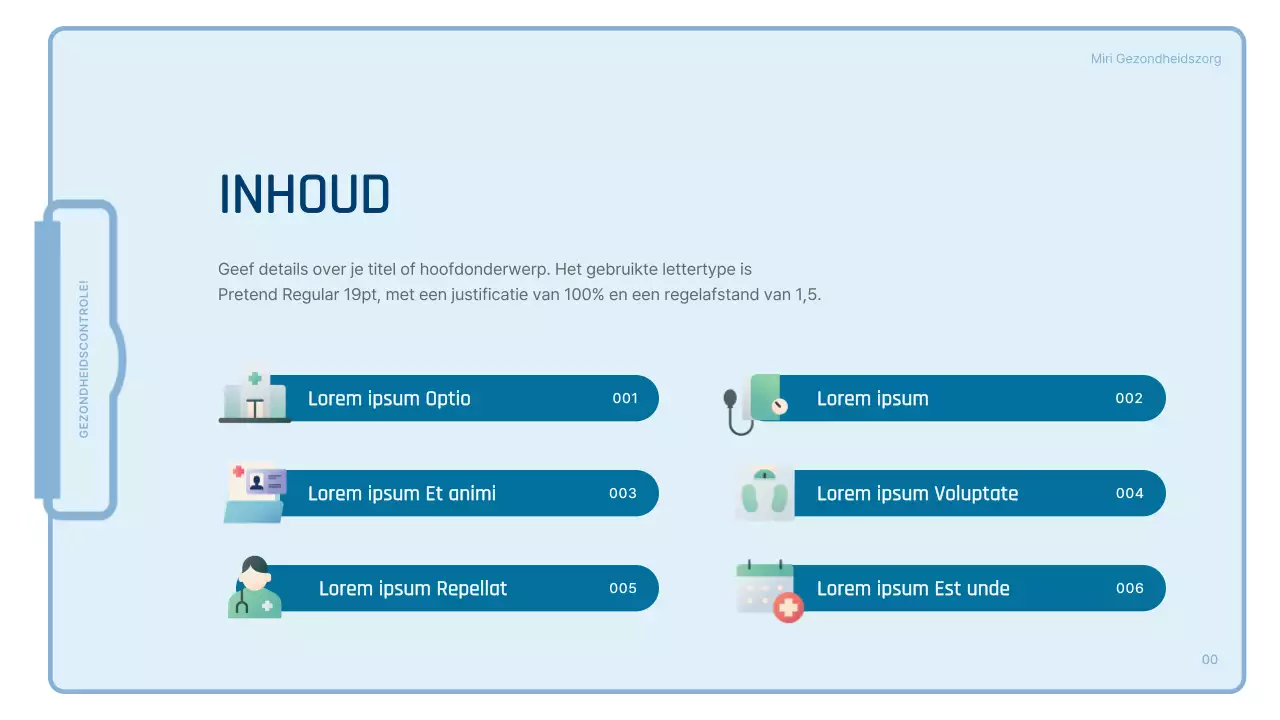 Miri Gezondheidszorg

GEZONDHEIDSCONTROLE!

INHOUD

Geef details over je titel of hoofdonderwerp. Het gebruikte lettertype is Pretend Regular 19pt, met een justificatie van 100% en een regelafstand van 1,5.

Lorem ipsum Optio 001

Lorem ipsum 002

Lorem ipsum Et animi 003

Lorem ipsum Voluptate 004

Lorem ipsum Repellat 005

Lorem ipsum Est unde 006

00